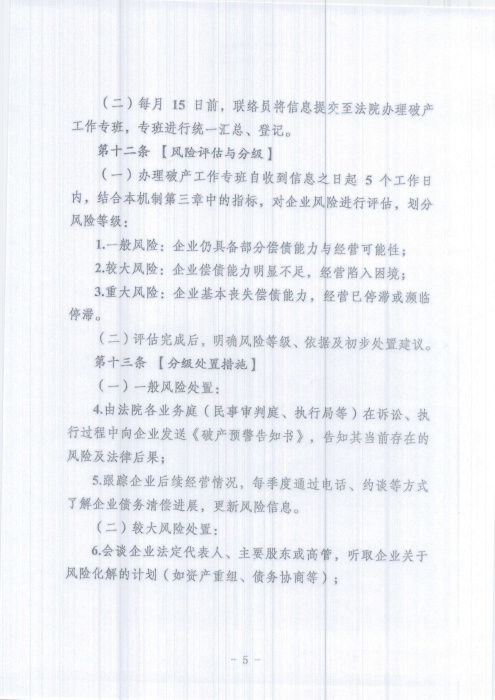 （二）每月 15 日前，联络员将信息提交至法院办理破产工作专班，专班进行统一汇总、登记。

第十二条 【风险评估与分级】

（一）办理破产工作专班自收到信息之日起 5 个工作日内，结合本机制第三章中的指标，对企业风险进行评估，划分风险等级：

1.一般风险：企业仍具备部分偿债能力与经营可能性；

2.较大风险：企业偿债能力明显不足，经营陷入困境；

3.重大风险：企业基本丧失偿债能力，经营已停滞或濒临停滞。

（二）评估完成后，明确风险等级、依据及初步处置建议。

第十三条 【分级处置措施】

（一）一般风险处置：

4.由法院各业务庭（民事审判庭、执行局等）在诉讼、执行过程中向企业发送《破产预警告知书》，告知其当前存在的风险及法律后果；

5.跟踪企业后续经营情况，每季度通过电话、约谈等方式了解企业债务清偿进展，更新风险信息。

（二）较大风险处置：

6.会谈企业法定代表人、主要股东或高管，听取企业关于风险化解的计划（如资产重组、债务协商等）；

－ 5 －